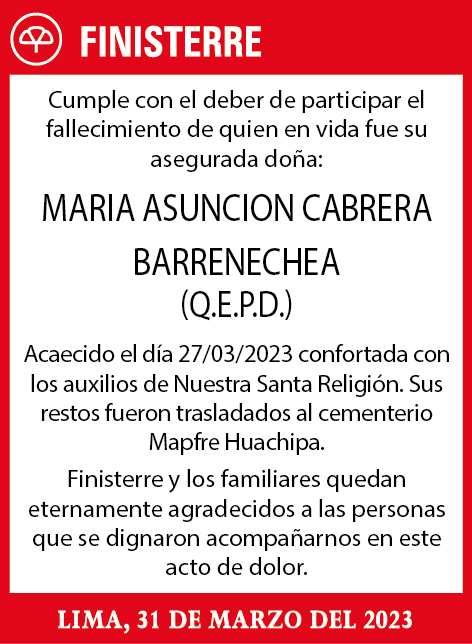 FINISTERRE

Cumple con el deber de participar el fallecimiento de quien en vida fue su asegurada doña:

MARIA ASUNCION CABRERA BARRENECHEA
(Q.E.P.D.)

Acaecido el día 27/03/2023 confortada con los auxilios de Nuestra Santa Religión. Sus restos fueron trasladados al cementerio Mapfre Huachipa.

Finisterre y los familiares quedan eternamente agradecidos a las personas que se dignaron acompañarnos en este acto de dolor.

LIMA, 31 DE MARZO DEL 2023